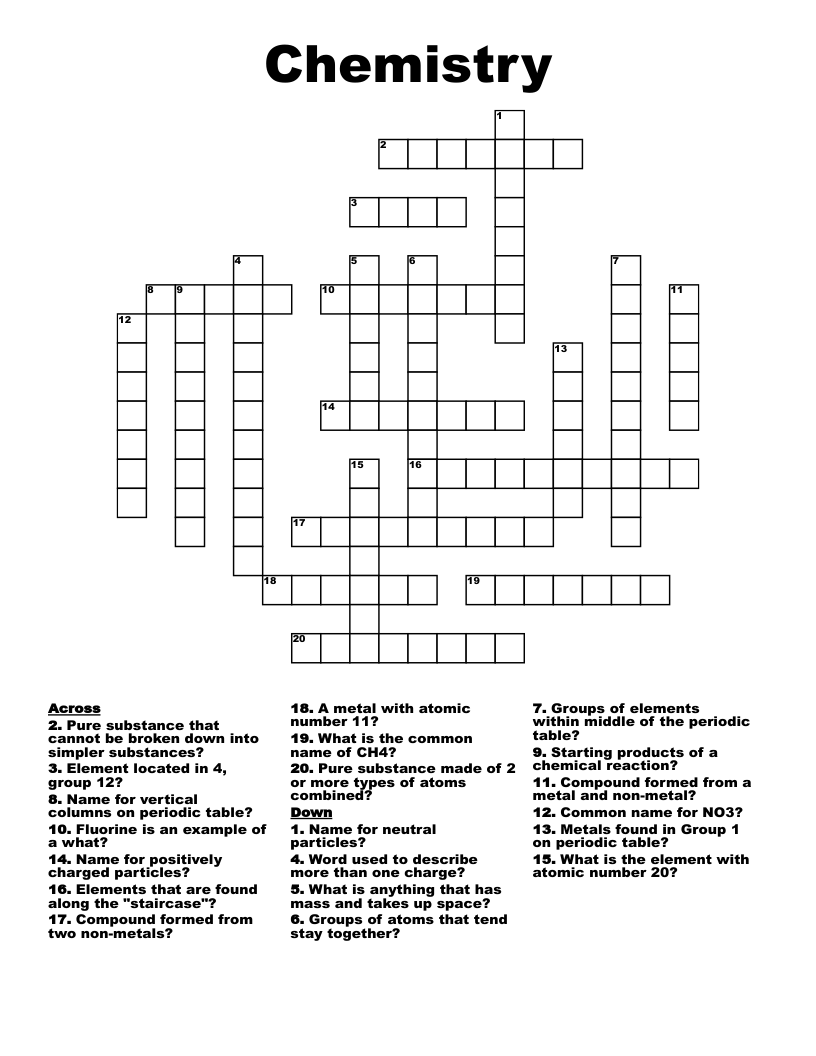 Chemistry

1
2
3
4
5
6
7
8
9
10
11
12
13
14
15
16
17
18
19
20

Across
2. Pure substance that cannot be broken down into simpler substances?
3. Element located in 4, group 12?
8. Name for vertical columns on periodic table?
10. Fluorine is an example of a what?
14. Name for positively charged particles?
16. Elements that are found along the "staircase"?
17. Compound formed from two non-metals?
18. A metal with atomic number 11?
19. What is the common name of CH4?
20. Pure substance made of 2 or more types of atoms combined?

Down
1. Name for neutral particles?
4. Word used to describe more than one charge?
5. What is anything that has mass and takes up space?
6. Groups of atoms that tend stay together?
7. Groups of elements within middle of the periodic table?
9. Starting products of a chemical reaction?
11. Compound formed from a metal and non-metal?
12. Common name for NO3?
13. Metals found in Group 1 on periodic table?
15. What is the element with atomic number 20?